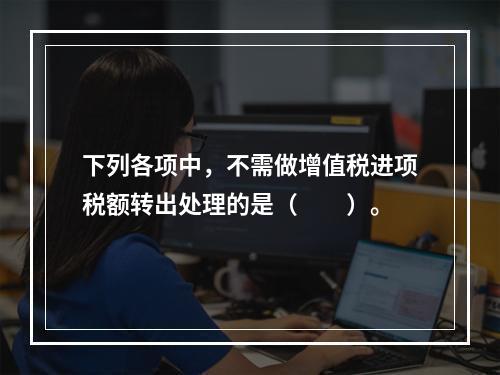 下列各项中，不需做增值税进项税额转出处理的是（　　）。